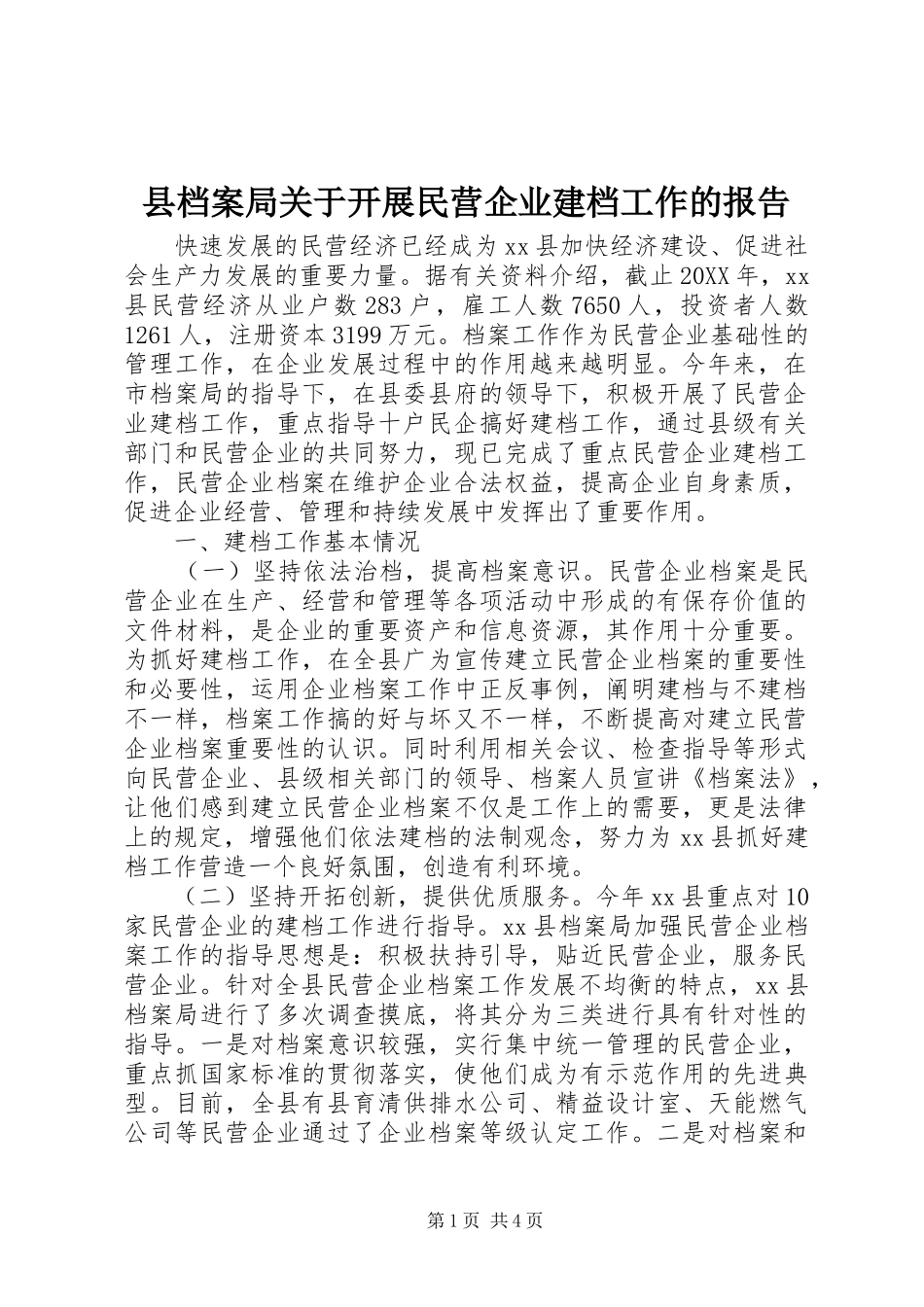 县档案局关于开展民营企业建档工作的报告

快速发展的民营经济已经成为xx县加快经济建设、促进社会生产力发展的重要力量。据有关资料介绍，截止20XX年，xx县民营经济从业户数283户，雇工人数7650人，投资者人数1261人，注册资本3199万元。档案工作作为民营企业基础性的管理工作，在企业发展过程中的作用越来越明显。今年来，在市档案局的指导下，在县委县府的领导下，积极开展了民营企业建档工作，重点指导十户民企搞好建档工作，通过县级有关部门和民营企业的共同努力，现已完成了重点民营企业建档工作，民营企业档案在维护企业合法权益，提高企业自身素质，促进企业经营、管理和持续发展中发挥出了重要作用。

一、建档工作基本情况

（一）坚持依法治档，提高档案意识。民营企业档案是民营企业在生产、经营和管理等各项活动中形成的有保存价值的文件材料，是企业的重要资产和信息资源，其作用十分重要。为抓好建档工作，在全县广为宣传建立民营企业档案的重要性和必要性，运用企业档案工作中正反事例，阐明建档与不建档不一样，档案工作搞的好与坏又不一样，不断提高对建立民营企业档案重要性的认识。同时利用相关会议、检查指导等形式向民营企业、县级相关部门的领导、档案人员宣讲《档案法》，让他们感到建立民营企业档案不仅是工作上的需要，更是法律上的规定，增强他们依法建档的法制观念，努力为xx县抓好建档工作营造一个良好氛围，创造有利环境。

（二）坚持开拓创新，提供优质服务。今年xx县重点对10家民营企业的建档工作进行指导。xx县档案局加强民营企业档案工作的指导思想是：积极扶持引导，贴近民营企业，服务民营企业。针对全县民营企业档案工作发展不均衡的特点，xx县档案局进行了多次调查摸底，将其分为三类进行具有针对性的指导。一是对档案意识较强，实行集中统一管理的民营企业，重点抓国家标准的贯彻落实，使他们成为有示范作用的先进典型。目前，全县有县育清供排水公司、精益设计室、天能燃气公司等民营企业通过了企业档案等级认定工作。二是对档案和

第1页 共4页